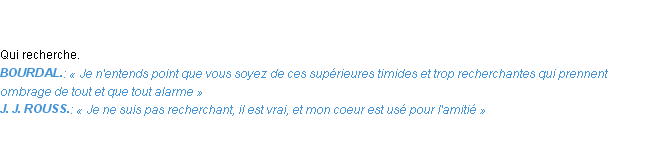 Qui recherche.
BOURDAL.: « Je n'entends point que vous soyez de ces supérieures timides et trop recherchantes qui prennent ombrage de tout et que tout alarme »
J. J. ROUSS.: « Je ne suis pas recherchant, il est vrai, et mon coeur est usé pour l'amitié »